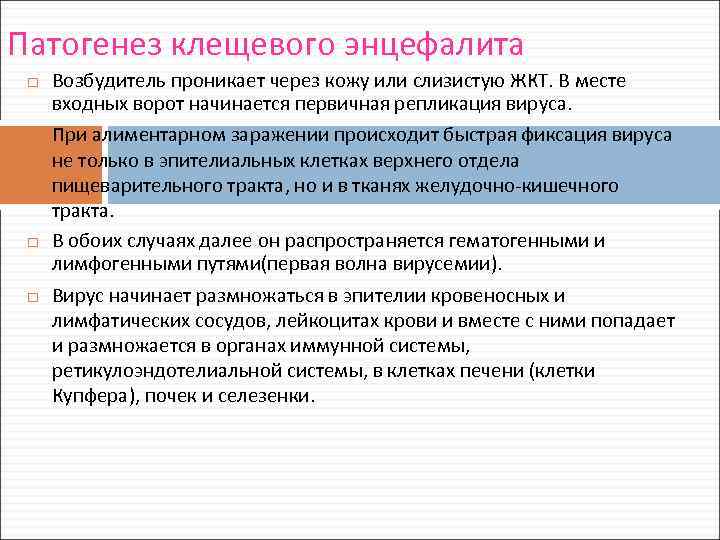 Патогенез клещевого энцефалита

□ Возбудитель проникает через кожу или слизистую ЖКТ. В месте входных ворот начинается первичная репликация вируса.

При алиментарном заражении происходит быстрая фиксация вируса не только в эпителиальных клетках верхнего отдела пищеварительного тракта, но и в тканях желудочно-кишечного тракта.

□ В обоих случаях далее он распространяется гематогенными и лимфогенными путями(первая волна вирусемии).

□ Вирус начинает размножаться в эпителии кровеносных и лимфатических сосудов, лейкоцитах крови и вместе с ними попадает и размножается в органах иммунной системы, ретикулоэндотелиальной системы, в клетках печени (клетки Купфера), почек и селезенки.